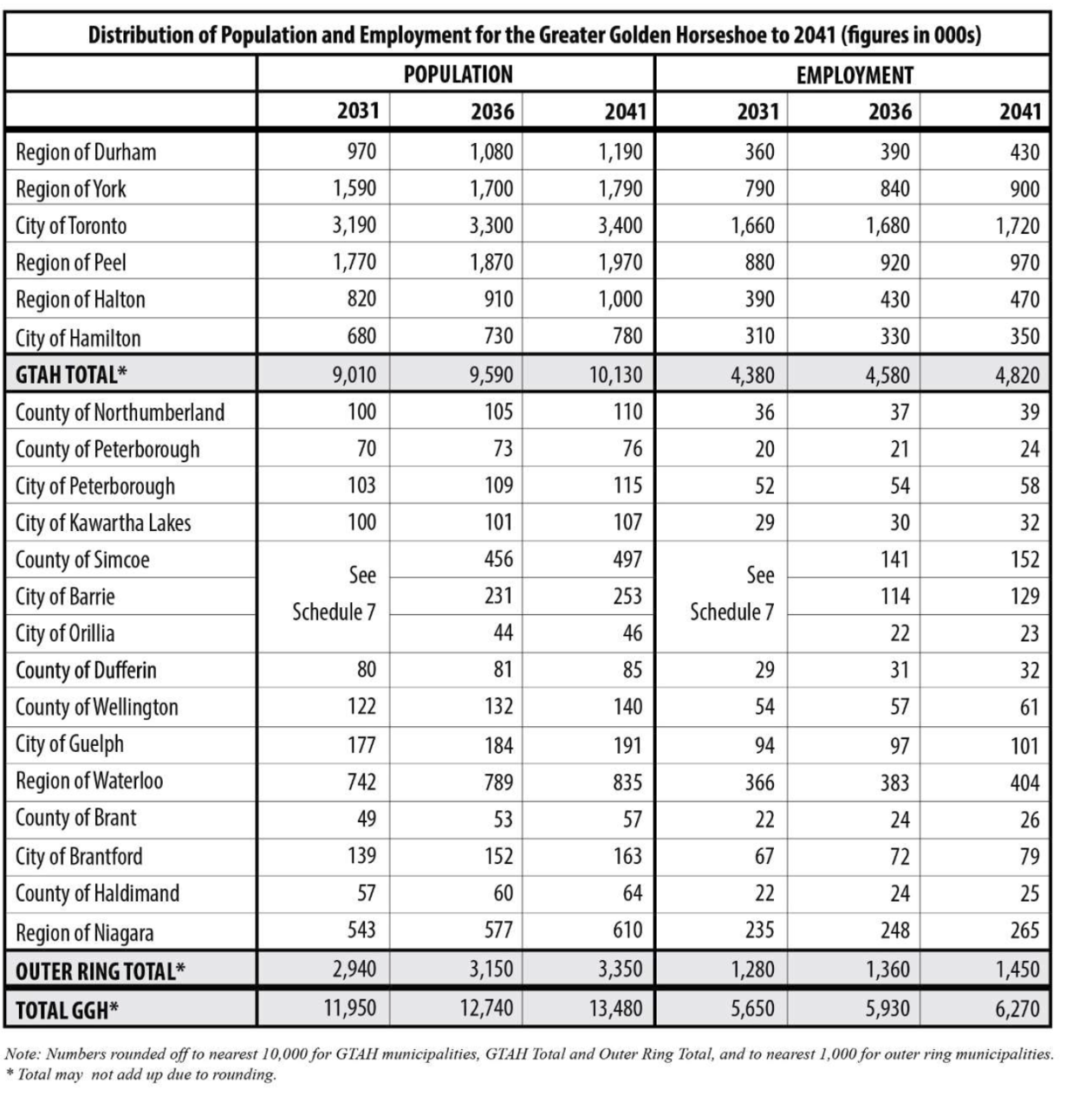 Distribution of Population and Employment for the Greater Golden Horseshoe to 2041 (figures in 000s)

| | POPULATION | | | EMPLOYMENT | | |
|---|---|---|---|---|---|---|
| | 2031 | 2036 | 2041 | 2031 | 2036 | 2041 |
| Region of Durham | 970 | 1,080 | 1,190 | 360 | 390 | 430 |
| Region of York | 1,590 | 1,700 | 1,790 | 790 | 840 | 900 |
| City of Toronto | 3,190 | 3,300 | 3,400 | 1,660 | 1,680 | 1,720 |
| Region of Peel | 1,770 | 1,870 | 1,970 | 880 | 920 | 970 |
| Region of Halton | 820 | 910 | 1,000 | 390 | 430 | 470 |
| City of Hamilton | 680 | 730 | 780 | 310 | 330 | 350 |
| GTAH TOTAL* | 9,010 | 9,590 | 10,130 | 4,380 | 4,580 | 4,820 |
| County of Northumberland | 100 | 105 | 110 | 36 | 37 | 39 |
| County of Peterborough | 70 | 73 | 76 | 20 | 21 | 24 |
| City of Peterborough | 103 | 109 | 115 | 52 | 54 | 58 |
| City of Kawartha Lakes | 100 | 101 | 107 | 29 | 30 | 32 |
| County of Simcoe | See Schedule 7 | 456 | 497 | See Schedule 7 | 141 | 152 |
| City of Barrie | | 231 | 253 | | 114 | 129 |
| City of Orillia | | 44 | 46 | | 22 | 23 |
| County of Dufferin | 80 | 81 | 85 | 29 | 31 | 32 |
| County of Wellington | 122 | 132 | 140 | 54 | 57 | 61 |
| City of Guelph | 177 | 184 | 191 | 94 | 97 | 101 |
| Region of Waterloo | 742 | 789 | 835 | 366 | 383 | 404 |
| County of Brant | 49 | 53 | 57 | 22 | 24 | 26 |
| City of Brantford | 139 | 152 | 163 | 67 | 72 | 79 |
| County of Haldimand | 57 | 60 | 64 | 22 | 24 | 25 |
| Region of Niagara | 543 | 577 | 610 | 235 | 248 | 265 |
| OUTER RING TOTAL* | 2,940 | 3,150 | 3,350 | 1,280 | 1,360 | 1,450 |
| TOTAL GGH* | 11,950 | 12,740 | 13,480 | 5,650 | 5,930 | 6,270 |

Note: Numbers rounded off to nearest 10,000 for GTAH municipalities, GTAH Total and Outer Ring Total, and to nearest 1,000 for outer ring municipalities.
* Total may not add up due to rounding.